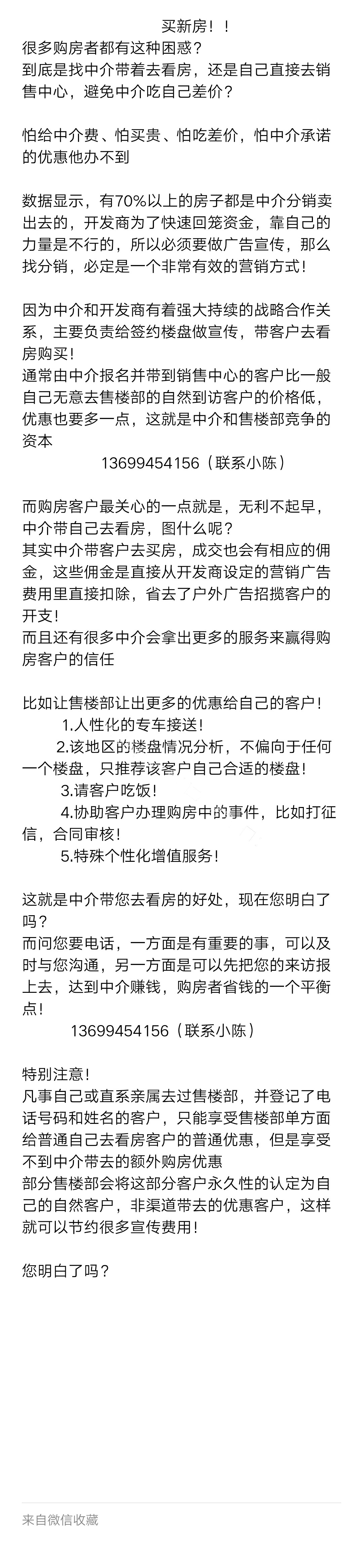 买新房！！
很多购房者都有这种困惑？
到底是找中介带着去看房，还是自己直接去销售中心，避免中介吃自己差价？

怕给中介费、怕买贵、怕吃差价，怕中介承诺的优惠他办不到

数据显示，有70%以上的房子都是中介分销卖出去的，开发商为了快速回笼资金，靠自己的力量是不行的，所以必须要做广告宣传，那么找分销，必定是一个非常有效的营销方式！

因为中介和开发商有着强大持续的战略合作关系，主要负责给签约楼盘做宣传，带客户去看房购买！
通常由中介报名并带到销售中心的客户比一般自己无意去售楼部的自然到访客户的价格低，优惠也要多一点，这就是中介和售楼部竞争的资本
13699454156（联系小陈）

而购房客户最关心的一点就是，无利不起早，中介带自己去看房，图什么呢？
其实中介带客户去买房，成交也会有相应的佣金，这些佣金是直接从开发商设定的营销广告费用里直接扣除，省去了户外广告招揽客户的开支！
而且还有很多中介会拿出更多的服务来赢得购房客户的信任

比如让售楼部让出更多的优惠给自己的客户！
1.人性化的专车接送！
2.该地区的楼盘情况分析，不偏向于任何一个楼盘，只推荐该客户自己合适的楼盘！
3.请客户吃饭！
4.协助客户办理购房中的事件，比如打征信，合同审核！
5.特殊个性化增值服务！

这就是中介带您去看房的好处，现在您明白了吗？
而问您要电话，一方面是有重要的事，可以及时与您沟通，另一方面是可以先把您的来访报上去，达到中介赚钱，购房者省钱的一个平衡点！
13699454156（联系小陈）

特别注意！
凡事自己或直系亲属去过售楼部，并登记了电话号码和姓名的客户，只能享受售楼部单方面给普通自己去看房客户的普通优惠，但是享受不到中介带去的额外购房优惠
部分售楼部会将这部分客户永久性的认定为自己的自然客户，非渠道带去的优惠客户，这样就可以节约很多宣传费用！

您明白了吗？

来自微信收藏